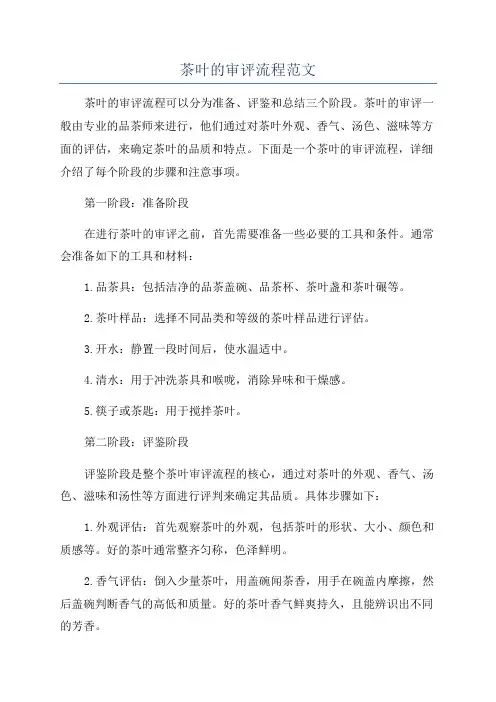 茶叶的审评流程范文

茶叶的审评流程可以分为准备、评鉴和总结三个阶段。茶叶的审评一般由专业的品茶师来进行，他们通过对茶叶外观、香气、汤色、滋味等方面的评估，来确定茶叶的品质和特点。下面是一个茶叶的审评流程，详细介绍了每个阶段的步骤和注意事项。

第一阶段：准备阶段

在进行茶叶的审评之前，首先需要准备一些必要的工具和条件。通常会准备如下的工具和材料：

1.品茶具：包括洁净的品茶盖碗、品茶杯、茶叶盏和茶叶碾等。

2.茶叶样品：选择不同品类和等级的茶叶样品进行评估。

3.开水：静置一段时间后，使水温适中。

4.清水：用于冲洗茶具和喉咙，消除异味和干燥感。

5.筷子或茶匙：用于搅拌茶叶。

第二阶段：评鉴阶段

评鉴阶段是整个茶叶审评流程的核心，通过对茶叶的外观、香气、汤色、滋味和汤性等方面进行评判来确定其品质。具体步骤如下：

1.外观评估：首先观察茶叶的外观，包括茶叶的形状、大小、颜色和质感等。好的茶叶通常整齐匀称，色泽鲜明。

2.香气评估：倒入少量茶叶，用盖碗闻茶香，用手在碗盖内摩擦，然后盖碗判断香气的高低和质量。好的茶叶香气鲜爽持久，且能辨识出不同的芳香。